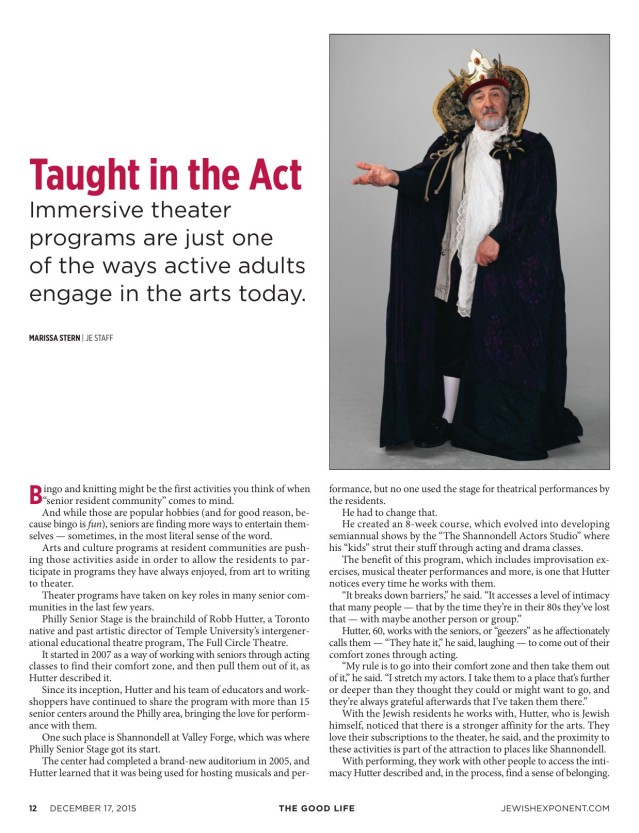 Taught in the Act

Immersive theater programs are just one of the ways active adults engage in the arts today.

MARISSA STERN | JE STAFF

Bingo and knitting might be the first activities you think of when "senior resident community" comes to mind.

And while those are popular hobbies (and for good reason, because bingo is fun), seniors are finding more ways to entertain themselves — sometimes, in the most literal sense of the word.

Arts and culture programs at resident communities are pushing those activities aside in order to allow the residents to participate in programs they have always enjoyed, from art to writing to theater.

Theater programs have taken on key roles in many senior communities in the last few years.

Philly Senior Stage is the brainchild of Robb Hutter, a Toronto native and past artistic director of Temple University's intergenerational educational theatre program, The Full Circle Theatre.

It started in 2007 as a way of working with seniors through acting classes to find their comfort zone, and then pull them out of it, as Hutter described it.

Since its inception, Hutter and his team of educators and workshoppers have continued to share the program with more than 15 senior centers around the Philly area, bringing the love for performance with them.

One such place is Shannondell at Valley Forge, which was where Philly Senior Stage got its start.

The center had completed a brand-new auditorium in 2005, and Hutter learned that it was being used for hosting musicals and performance, but no one used the stage for theatrical performances by the residents.

He had to change that.

He created an 8-week course, which evolved into developing semiannual shows by the "The Shannondell Actors Studio" where his "kids" strut their stuff through acting and drama classes.

The benefit of this program, which includes improvisation exercises, musical theater performances and more, is one that Hutter notices every time he works with them.

"It breaks down barriers," he said. "It accesses a level of intimacy that many people — that by the time they're in their 80s they've lost that — with maybe another person or group."

Hutter, 60, works with the seniors, or "geezers" as he affectionately calls them — "They hate it," he said, laughing — to come out of their comfort zones through acting.

"My rule is to go into their comfort zone and then take them out of it," he said. "I stretch my actors. I take them to a place that's further or deeper than they thought they could or might want to go, and they're always grateful afterwards that I've taken them there."

With the Jewish residents he works with, Hutter, who is Jewish himself, noticed that there is a stronger affinity for the arts. They love their subscriptions to the theater, he said, and the proximity to these activities is part of the attraction to places like Shannondell.

With performing, they work with other people to access the intimacy Hutter described and, in the process, find a sense of belonging.

12 DECEMBER 17, 2015 THE GOOD LIFE JEWISHEXPONENT.COM